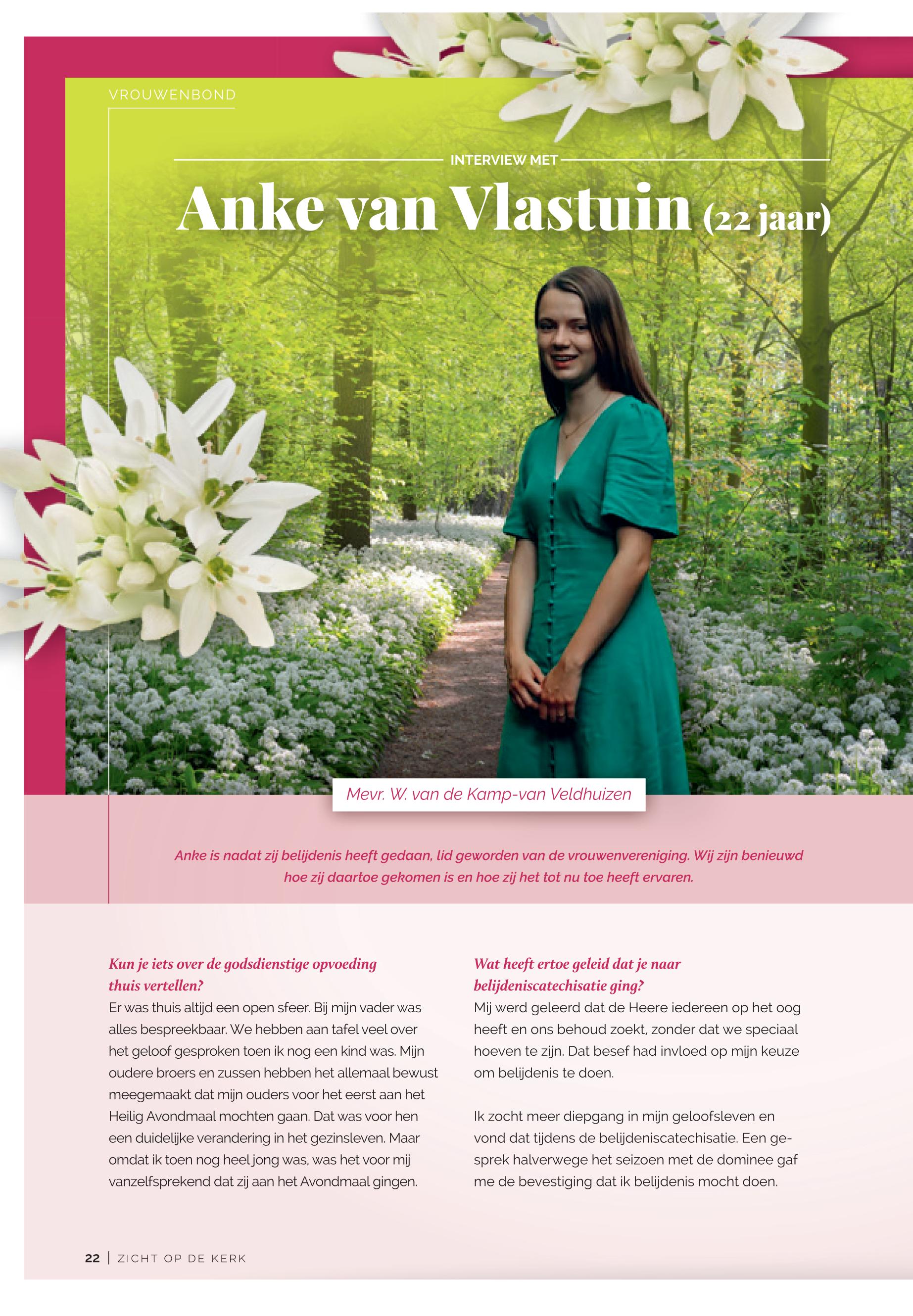 VROUWENBOND

INTERVIEW MET

Anke van Vlastuin (22 jaar)

Mevr. W. van de Kamp-van Veldhuizen

Anke is nadat zij belijdenis heeft gedaan, lid geworden van de vrouwenvereniging. Wij zijn benieuwd hoe zij daartoe gekomen is en hoe zij het tot nu toe heeft ervaren.

Kun je iets over de godsdienstige opvoeding thuis vertellen?
Er was thuis altijd een open sfeer. Bij mijn vader was alles bespreekbaar. We hebben aan tafel veel over het geloof gesproken toen ik nog een kind was. Mijn oudere broers en zussen hebben het allemaal bewust meegemaakt dat mijn ouders voor het eerst aan het Heilig Avondmaal mochten gaan. Dat was voor hen een duidelijke verandering in het gezinsleven. Maar omdat ik toen nog heel jong was, was het voor mij vanzelfsprekend dat zij aan het Avondmaal gingen.

Wat heeft ertoe geleid dat je naar belijdeniscatechisatie ging?
Mij werd geleerd dat de Heere iedereen op het oog heeft en ons behoud zoekt, zonder dat we speciaal hoeven te zijn. Dat besef had invloed op mijn keuze om belijdenis te doen.

Ik zocht meer diepgang in mijn geloofsleven en vond dat tijdens de belijdeniscatechisatie. Een gesprek halverwege het seizoen met de dominee gaf me de bevestiging dat ik belijdenis mocht doen.

22 | ZICHT OP DE KERK